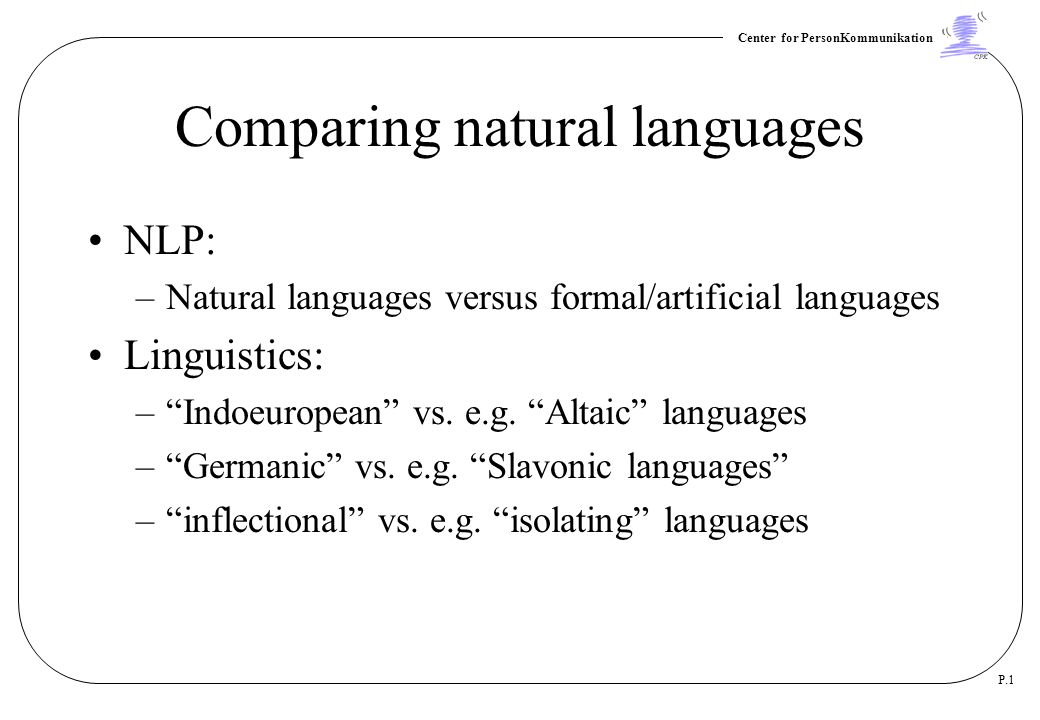 Center for PersonKommunikation

CPK

Comparing natural languages

• NLP:
– Natural languages versus formal/artificial languages
• Linguistics:
– “Indoeuropean” vs. e.g. “Altaic” languages
– “Germanic” vs. e.g. “Slavonic languages”
– “inflectional” vs. e.g. “isolating” languages

P.1